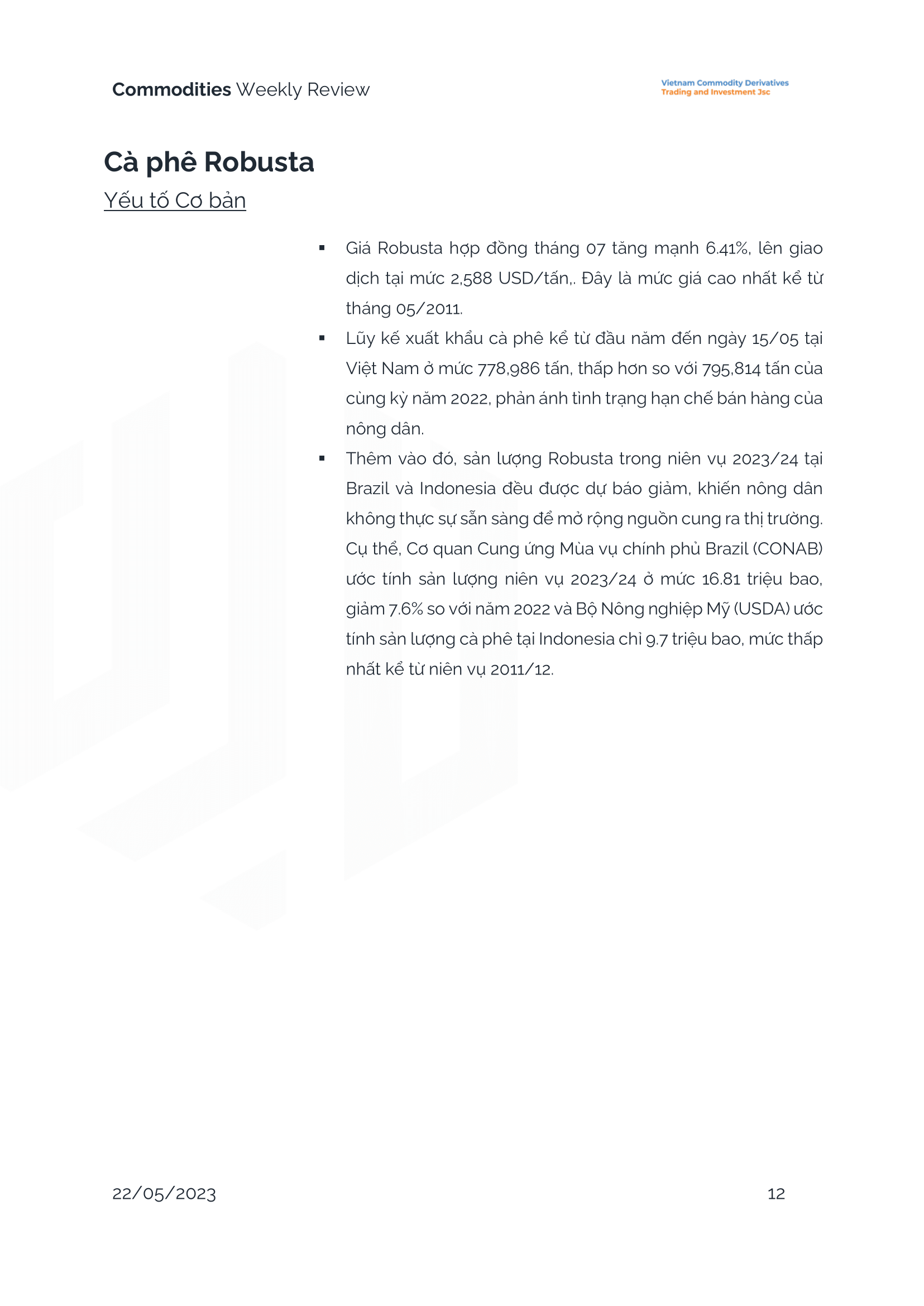 Commodities Weekly Review

Vietnam Commodity Derivatives
Trading and Investment Jsc

Cà phê Robusta

Yếu tố Cơ bản

• Giá Robusta hợp đồng tháng 07 tăng mạnh 6.41%, lên giao dịch tại mức 2,588 USD/tấn,. Đây là mức giá cao nhất kể từ tháng 05/2011.
• Lũy kế xuất khẩu cà phê kể từ đầu năm đến ngày 15/05 tại Việt Nam ở mức 778,986 tấn, thấp hơn so với 795,814 tấn của cùng kỳ năm 2022, phản ánh tình trạng hạn chế bán hàng của nông dân.
• Thêm vào đó, sản lượng Robusta trong niên vụ 2023/24 tại Brazil và Indonesia đều được dự báo giảm, khiến nông dân không thực sự sẵn sàng để mở rộng nguồn cung ra thị trường. Cụ thể, Cơ quan Cung ứng Mùa vụ chính phủ Brazil (CONAB) ước tính sản lượng niên vụ 2023/24 ở mức 16.81 triệu bao, giảm 7.6% so với năm 2022 và Bộ Nông nghiệp Mỹ (USDA) ước tính sản lượng cà phê tại Indonesia chỉ 9.7 triệu bao, mức thấp nhất kể từ niên vụ 2011/12.

22/05/2023

12